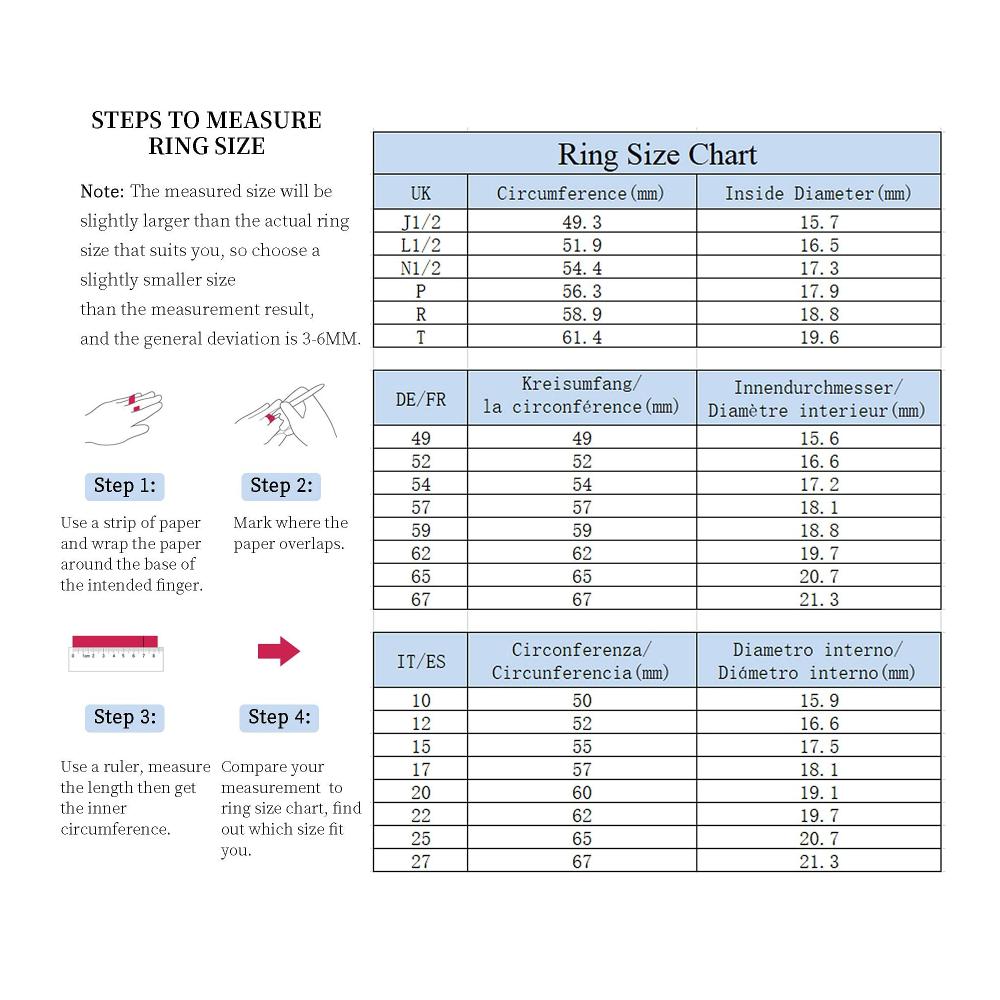 STEPS TO MEASURE RING SIZE

Note: The measured size will be slightly larger than the actual ring size that suits you, so choose a slightly smaller size than the measurement result, and the general deviation is 3-6MM.

Step 1:

Use a strip of paper and wrap the paper around the base of the intended finger.

Step 2:

Mark where the paper overlaps.

Step 3:

Use a ruler, measure the length then get the inner circumference.

Step 4:

Compare your measurement to ring size chart, find out which size fit you.

Ring Size Chart

| UK | Circumference(mm) | Inside Diameter(mm) |
|---|---|---|
| J1/2 | 49.3 | 15.7 |
| L1/2 | 51.9 | 16.5 |
| N1/2 | 54.4 | 17.3 |
| P | 56.3 | 17.9 |
| R | 58.9 | 18.8 |
| T | 61.4 | 19.6 |

| DE/FR | Kreisumfang/ la circonférence(mm) | Innendurchmesser/ Diamètre interieur(mm) |
|---|---|---|
| 49 | 49 | 15.6 |
| 52 | 52 | 16.6 |
| 54 | 54 | 17.2 |
| 57 | 57 | 18.1 |
| 59 | 59 | 18.8 |
| 62 | 62 | 19.7 |
| 65 | 65 | 20.7 |
| 67 | 67 | 21.3 |

| IT/ES | Circonferenza/ Circunferencia(mm) | Diametro interno/ Diámetro interno(mm) |
|---|---|---|
| 10 | 50 | 15.9 |
| 12 | 52 | 16.6 |
| 15 | 55 | 17.5 |
| 17 | 57 | 18.1 |
| 20 | 60 | 19.1 |
| 22 | 62 | 19.7 |
| 25 | 65 | 20.7 |
| 27 | 67 | 21.3 |